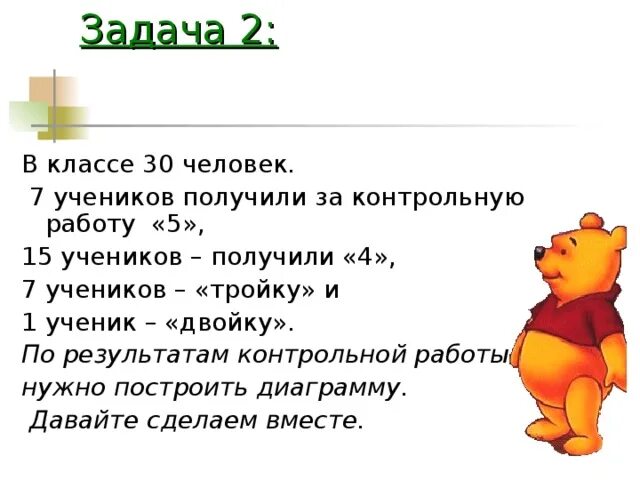 Задача 2:

В классе 30 человек.

7 учеников получили за контрольную работу «5»,

15 учеников – получили «4»,

7 учеников – «тройку» и

1 ученик – «двойку».

По результатам контрольной работы нужно построить диаграмму.

Давайте сделаем вместе.